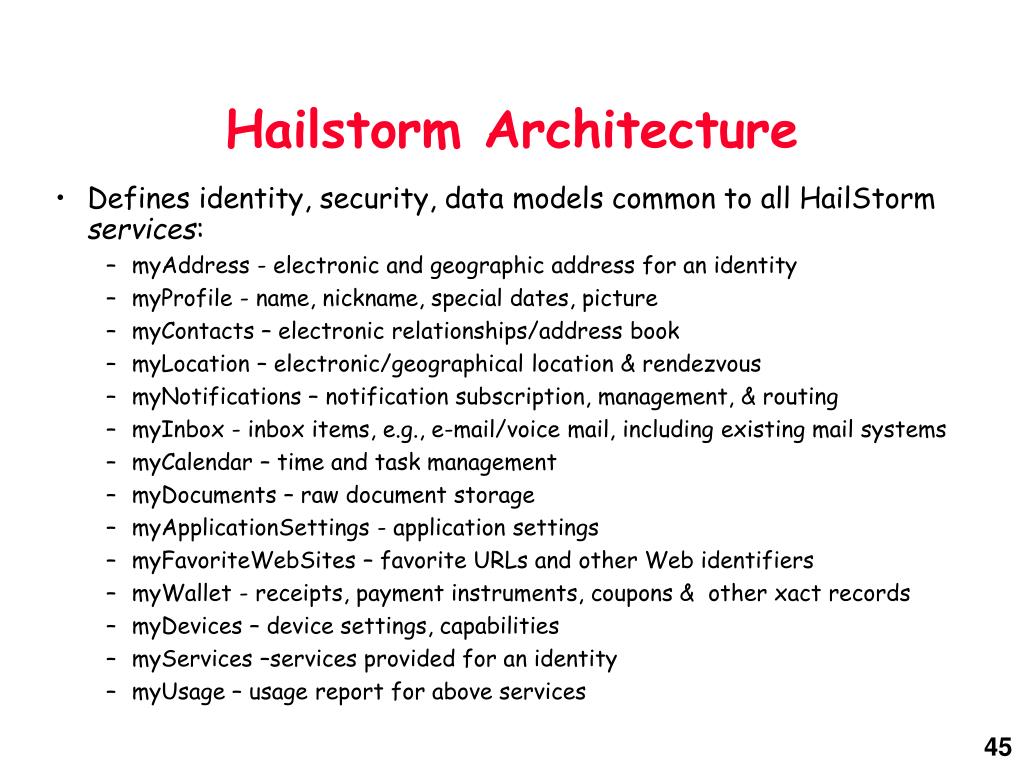 Hailstorm Architecture

• Defines identity, security, data models common to all HailStorm services:

– myAddress - electronic and geographic address for an identity
– myProfile - name, nickname, special dates, picture
– myContacts – electronic relationships/address book
– myLocation – electronic/geographical location & rendezvous
– myNotifications – notification subscription, management, & routing
– myInbox - inbox items, e.g., e-mail/voice mail, including existing mail systems
– myCalendar – time and task management
– myDocuments – raw document storage
– myApplicationSettings - application settings
– myFavoriteWebSites – favorite URLs and other Web identifiers
– myWallet - receipts, payment instruments, coupons & other xact records
– myDevices – device settings, capabilities
– myServices –services provided for an identity
– myUsage – usage report for above services

45